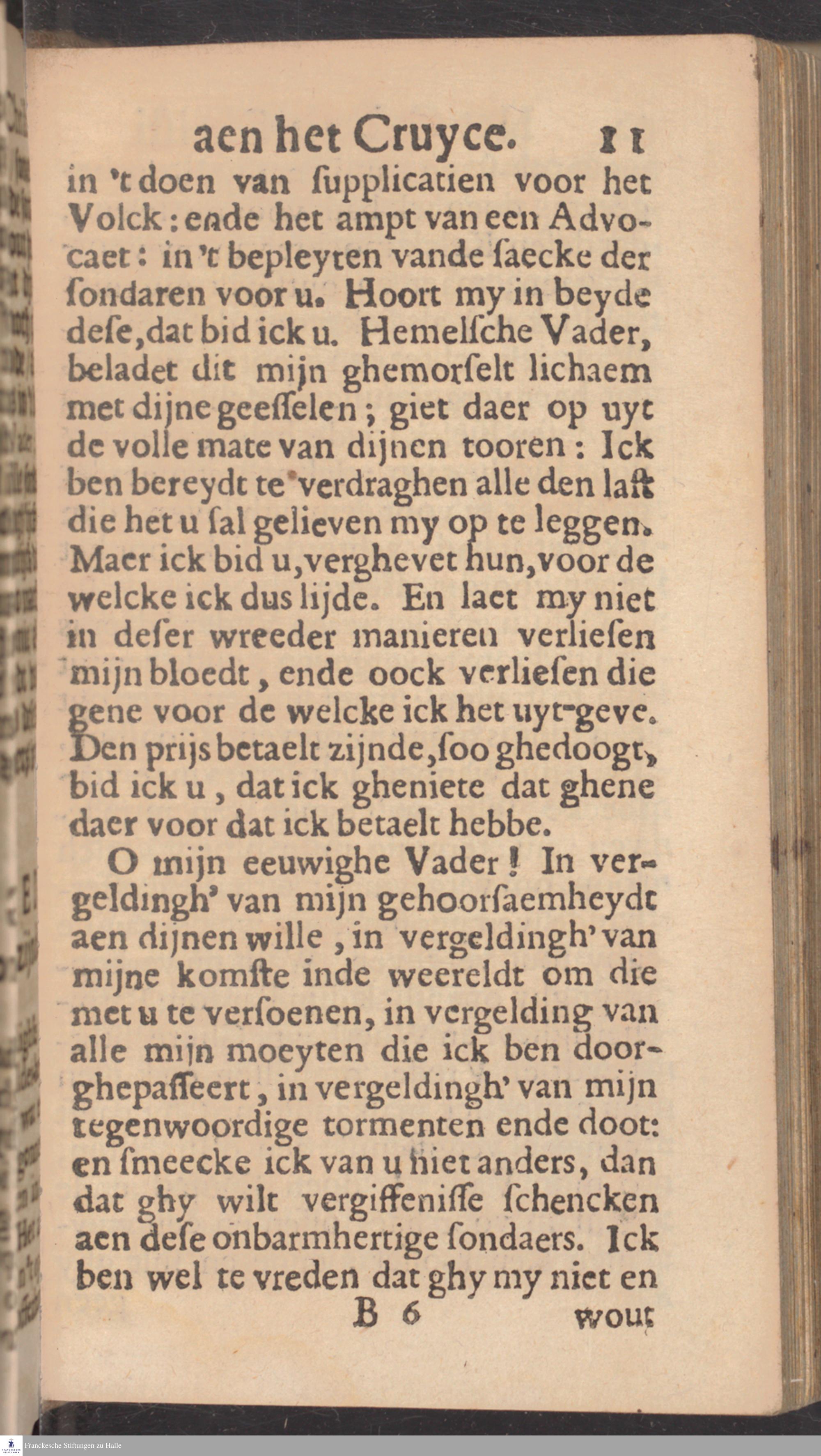 aen het Cruyce. 11

in 't doen van ſupplicatien voor het Volck: ende het ampt van een Advocaet: in 't bepleyten vande ſaecke der ſondaren voor u. Hoort my in beyde deſe, dat bid ick u. Hemelſche Vader, beladet dit mijn ghemorſelt lichaem met dijne geeſſelen; giet daer op uyt de volle mate van dijnen tooren: Ick ben bereydt te verdraghen alle den laſt die het u ſal gelieven my op te leggen. Maer ick bid u, verghevet hun, voor de welcke ick dus lijde. En laet my niet in deſer wreeder manieren verlieſen mijn bloedt, ende oock verlieſen die gene voor de welcke ick het uyt-geve. Den prijs betaelt zijnde, ſoo ghedoogt, bid ick u, dat ick gheniete dat ghene daer voor dat ick betaelt hebbe.

O mijn eeuwighe Vader! In vergeldingh' van mijn gehoorſaemheydt aen dijnen wille, in vergeldingh' van mijne komſte inde weereldt om die met u te verſoenen, in vergelding van alle mijn moeyten die ick ben doorghepaſſeert, in vergeldingh' van mijn tegenwoordige tormenten ende doot: en ſmeecke ick van u niet anders, dan dat ghy wilt vergiffeniſſe ſchencken aen deſe onbarmhertige ſondaers. Ick ben wel te vreden dat ghy my niet en

B 6 wout

Franckesche Stiftungen zu Halle